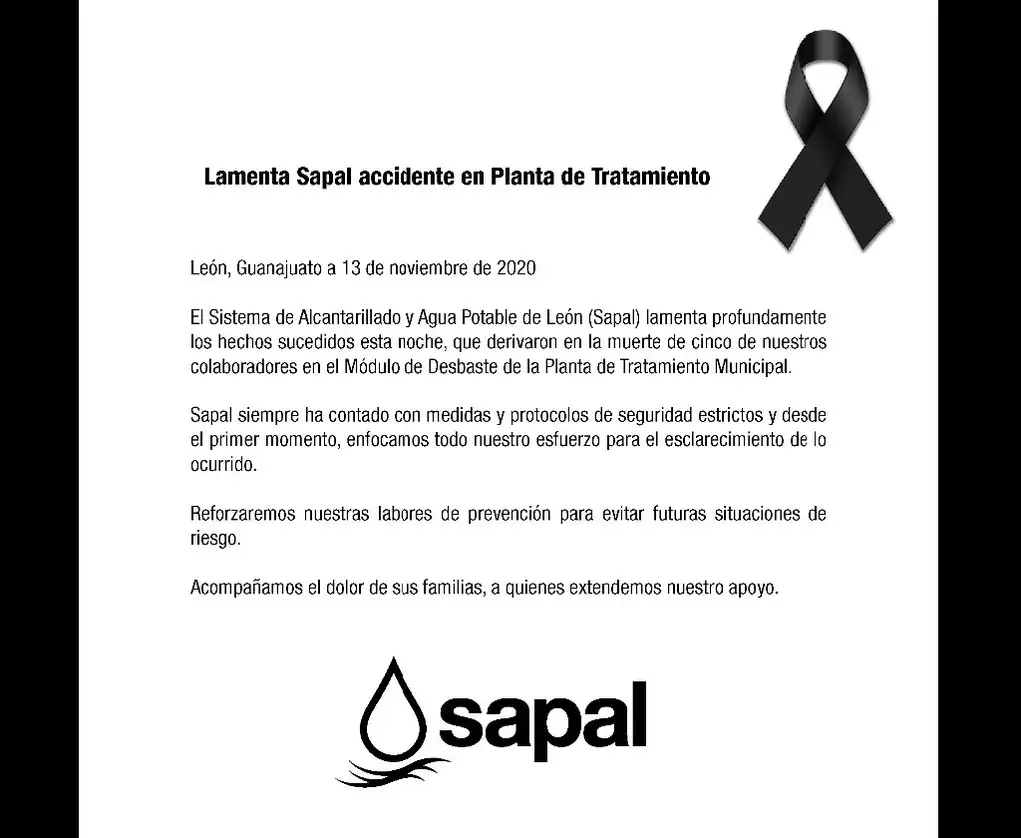 Lamenta Sapal accidente en Planta de Tratamiento

León, Guanajuato a 13 de noviembre de 2020

El Sistema de Alcantarillado y Agua Potable de León (Sapal) lamenta profundamente los hechos sucedidos esta noche, que derivaron en la muerte de cinco de nuestros colaboradores en el Módulo de Desbaste de la Planta de Tratamiento Municipal.

Sapal siempre ha contado con medidas y protocolos de seguridad estrictos y desde el primer momento, enfocamos todo nuestro esfuerzo para el esclarecimiento de lo ocurrido.

Reforzaremos nuestras labores de prevención para evitar futuras situaciones de riesgo.

Acompañamos el dolor de sus familias, a quienes extendemos nuestro apoyo.

sapal